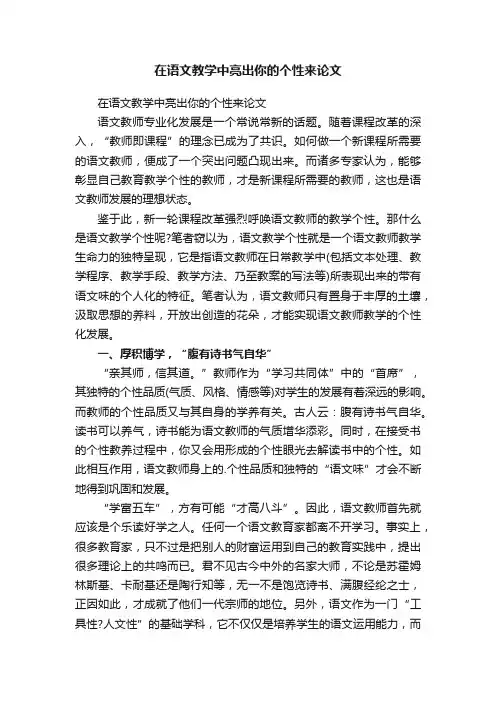 在语文教学中亮出你的个性来论文

在语文教学中亮出你的个性来论文

语文教师专业化发展是一个常说常新的话题。随着课程改革的深入，“教师即课程”的理念已成为了共识。如何做一个新课程所需要的语文教师，便成了一个突出问题凸现出来。而诸多专家认为，能够彰显自己教育教学个性的教师，才是新课程所需要的教师，这也是语文教师发展的理想状态。

鉴于此，新一轮课程改革强烈呼唤语文教师的教学个性。那什么是语文教学个性呢?笔者窃以为，语文教学个性就是一个语文教师教学生命力的独特呈现，它是指语文教师在日常教学中(包括文本处理、教学程序、教学手段、教学方法、乃至教案的写法等)所表现出来的带有语文味的个人化的特征。笔者认为，语文教师只有置身于丰厚的土壤，汲取思想的养料，开放出创造的花朵，才能实现语文教师教学的个性化发展。

一、厚积博学，“腹有诗书气自华”

“亲其师，信其道。”教师作为“学习共同体”中的“首席”，其独特的个性品质(气质、风格、情感等)对学生的发展有着深远的影响。而教师的个性品质又与其自身的学养有关。古人云：腹有诗书气自华。读书可以养气，诗书能为语文教师的气质增华添彩。同时，在接受书的个性教养过程中，你又会用形成的个性眼光去解读书中的个性。如此相互作用，语文教师身上的.个性品质和独特的“语文味”才会不断地得到巩固和发展。

“学富五车”，方有可能“才高八斗”。因此，语文教师首先就应该是个乐读好学之人。任何一个语文教育家都离不开学习。事实上，很多教育家，只不过是把别人的财富运用到自己的教育实践中，提出很多理论上的共鸣而已。君不见古今中外的名家大师，不论是苏霍姆林斯基、卡耐基还是陶行知等，无一不是饱览诗书、满腹经纶之士，正因如此，才成就了他们一代宗师的地位。另外，语文作为一门“工具性?人文性”的基础学科，它不仅仅是培养学生的语文运用能力，而